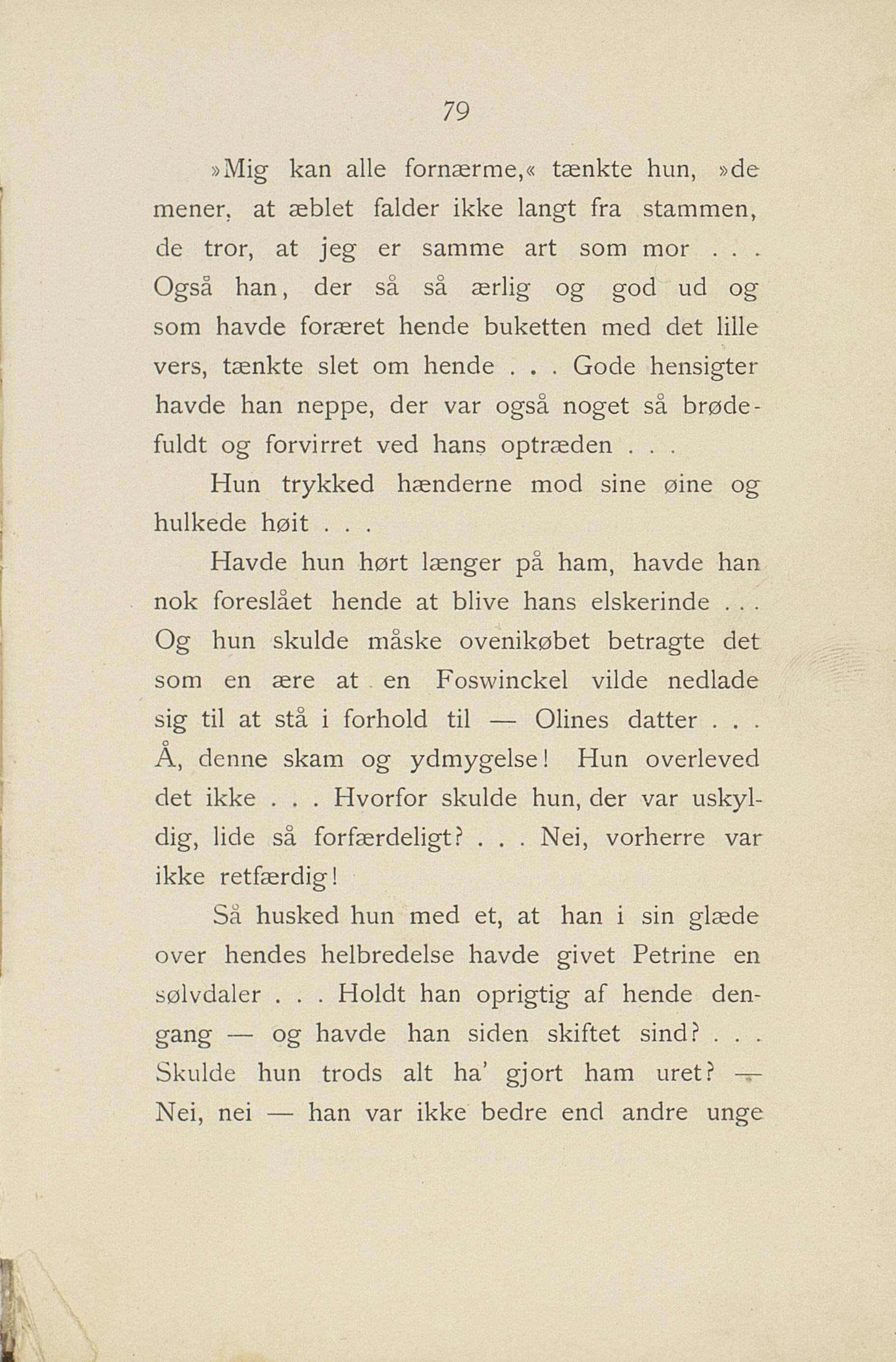 79

»Mig kan alle fornærme,« tænkte hun, »de mener, at æblet falder ikke langt fra stammen, de tror, at jeg er samme art som mor . . . Også han, der så så ærlig og god ud og som havde foræret hende buketten med det lille vers, tænkte slet om hende . . . Gode hensigter havde han neppe, der var også noget så brødefuldt og forvirret ved hans optræden . . .

Hun trykked hænderne mod sine øine og hulkede høit . . .

Havde hun hørt længer på ham, havde han nok foreslået hende at blive hans elskerinde . . . Og hun skulde måske ovenikøbet betragte det som en ære at en Foswinckel vilde nedlade sig til at stå i forhold til — Olines datter . . . Å, denne skam og ydmygelse! Hun overleved det ikke . . . Hvorfor skulde hun, der var uskyldig, lide så forfærdeligt? . . . Nei, vorherre var ikke retfærdig!

Så husked hun med et, at han i sin glæde over hendes helbredelse havde givet Petrine en sølvdaler . . . Holdt han oprigtig af hende dengang — og havde han siden skiftet sind? . . . Skulde hun trods alt ha' gjort ham uret? — Nei, nei — han var ikke bedre end andre unge